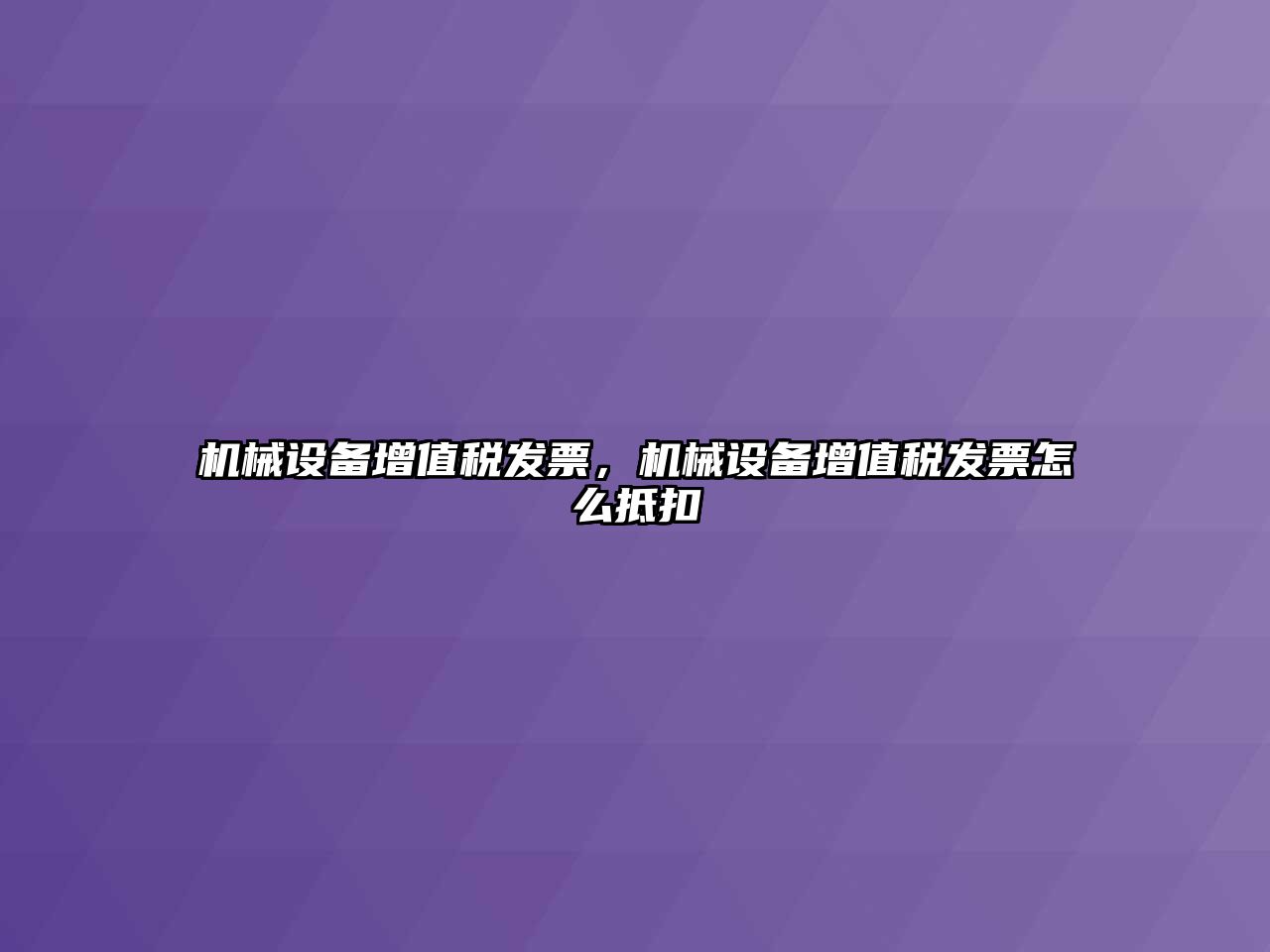 机械设备增值税发票，机械设备增值税发票怎么抵扣